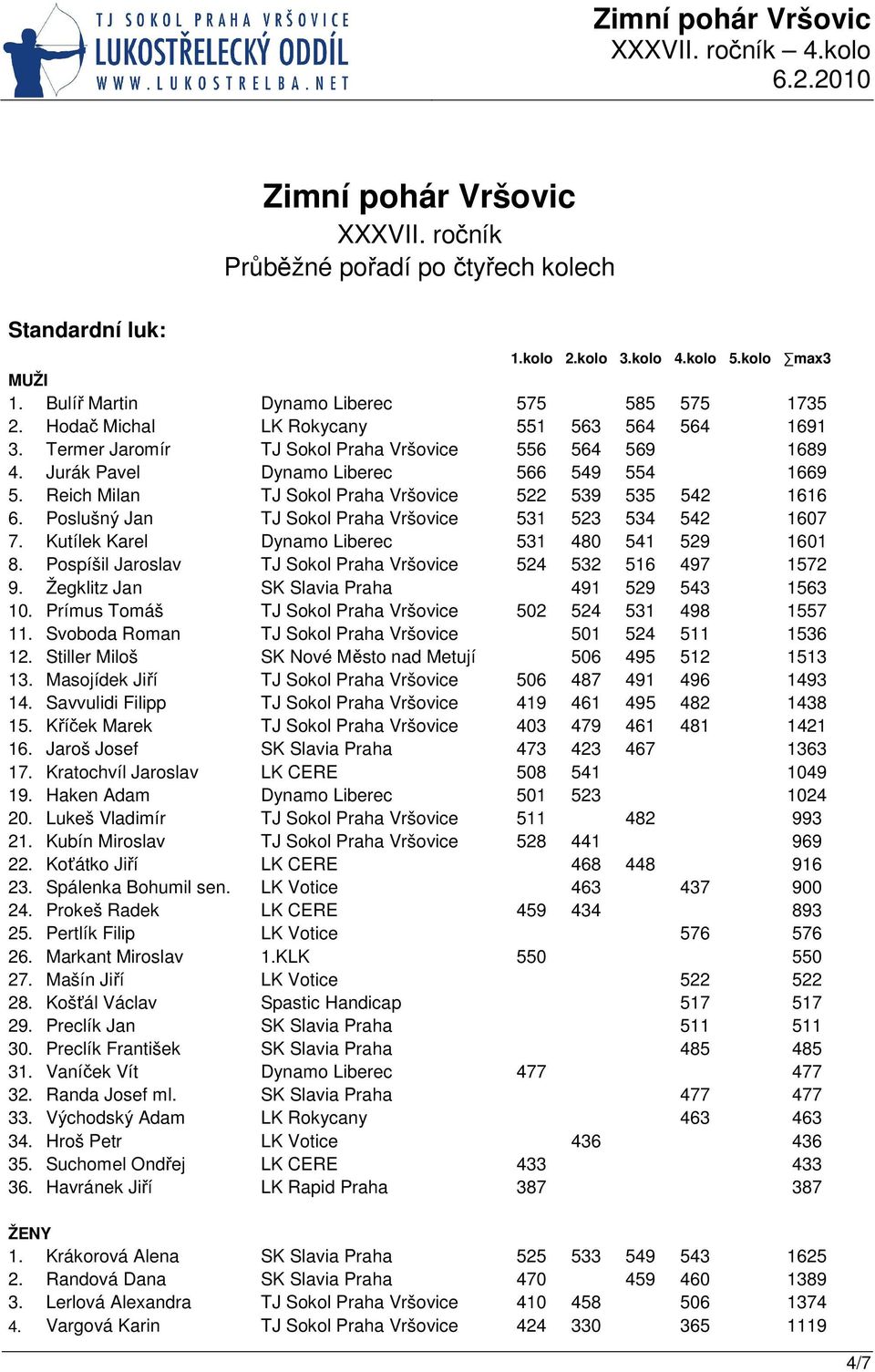 TJ SOKOL PRAHA VRŠOVICE
LUKOSTŘELECKÝ ODDÍL
WWW.LUKOSTRELBA.NET

Zimní pohár Vršovic
XXXVII. ročník – 4.kolo
6.2.2010

Zimní pohár Vršovic
XXXVII. ročník
Průběžné pořadí po čtyřech kolech

Standardní luk:

| | | | 1.kolo | 2.kolo | 3.kolo | 4.kolo | 5.kolo | ∑max3 |
|---|---|---|---|---|---|---|---|---|
| MUŽI | | | | | | | | |
| 1. | Bulíř Martin | Dynamo Liberec | 575 | | 585 | 575 | | 1735 |
| 2. | Hodač Michal | LK Rokycany | 551 | 563 | 564 | 564 | | 1691 |
| 3. | Termer Jaromír | TJ Sokol Praha Vršovice | 556 | 564 | 569 | | | 1689 |
| 4. | Jurák Pavel | Dynamo Liberec | 566 | 549 | 554 | | | 1669 |
| 5. | Reich Milan | TJ Sokol Praha Vršovice | 522 | 539 | 535 | 542 | | 1616 |
| 6. | Poslušný Jan | TJ Sokol Praha Vršovice | 531 | 523 | 534 | 542 | | 1607 |
| 7. | Kutílek Karel | Dynamo Liberec | 531 | 480 | 541 | 529 | | 1601 |
| 8. | Pospíšil Jaroslav | TJ Sokol Praha Vršovice | 524 | 532 | 516 | 497 | | 1572 |
| 9. | Žegklitz Jan | SK Slavia Praha | | 491 | 529 | 543 | | 1563 |
| 10. | Prímus Tomáš | TJ Sokol Praha Vršovice | 502 | 524 | 531 | 498 | | 1557 |
| 11. | Svoboda Roman | TJ Sokol Praha Vršovice | | 501 | 524 | 511 | | 1536 |
| 12. | Stiller Miloš | SK Nové Město nad Metují | | 506 | 495 | 512 | | 1513 |
| 13. | Masojídek Jiří | TJ Sokol Praha Vršovice | 506 | 487 | 491 | 496 | | 1493 |
| 14. | Savvulidi Filipp | TJ Sokol Praha Vršovice | 419 | 461 | 495 | 482 | | 1438 |
| 15. | Kříček Marek | TJ Sokol Praha Vršovice | 403 | 479 | 461 | 481 | | 1421 |
| 16. | Jaroš Josef | SK Slavia Praha | 473 | 423 | 467 | | | 1363 |
| 17. | Kratochvíl Jaroslav | LK CERE | 508 | 541 | | | | 1049 |
| 19. | Haken Adam | Dynamo Liberec | 501 | 523 | | | | 1024 |
| 20. | Lukeš Vladimír | TJ Sokol Praha Vršovice | 511 | | 482 | | | 993 |
| 21. | Kubín Miroslav | TJ Sokol Praha Vršovice | 528 | 441 | | | | 969 |
| 22. | Koťátko Jiří | LK CERE | | 468 | 448 | | | 916 |
| 23. | Spálenka Bohumil sen. | LK Votice | | 463 | | 437 | | 900 |
| 24. | Prokeš Radek | LK CERE | 459 | 434 | | | | 893 |
| 25. | Pertlík Filip | LK Votice | | | | 576 | | 576 |
| 26. | Markant Miroslav | 1.KLK | 550 | | | | | 550 |
| 27. | Mašín Jiří | LK Votice | | | | 522 | | 522 |
| 28. | Košťál Václav | Spastic Handicap | | | | 517 | | 517 |
| 29. | Preclík Jan | SK Slavia Praha | | | | 511 | | 511 |
| 30. | Preclík František | SK Slavia Praha | | | | 485 | | 485 |
| 31. | Vaníček Vít | Dynamo Liberec | 477 | | | | | 477 |
| 32. | Randa Josef ml. | SK Slavia Praha | | | | 477 | | 477 |
| 33. | Východský Adam | LK Rokycany | | | | 463 | | 463 |
| 34. | Hroš Petr | LK Votice | | 436 | | | | 436 |
| 35. | Suchomel Ondřej | LK CERE | 433 | | | | | 433 |
| 36. | Havránek Jiří | LK Rapid Praha | 387 | | | | | 387 |
| ŽENY | | | | | | | | |
| 1. | Krákorová Alena | SK Slavia Praha | 525 | 533 | 549 | 543 | | 1625 |
| 2. | Randová Dana | SK Slavia Praha | 470 | | 459 | 460 | | 1389 |
| 3. | Lerlová Alexandra | TJ Sokol Praha Vršovice | 410 | 458 | | 506 | | 1374 |
| 4. | Vargová Karin | TJ Sokol Praha Vršovice | 424 | 330 | | 365 | | 1119 |

4/7